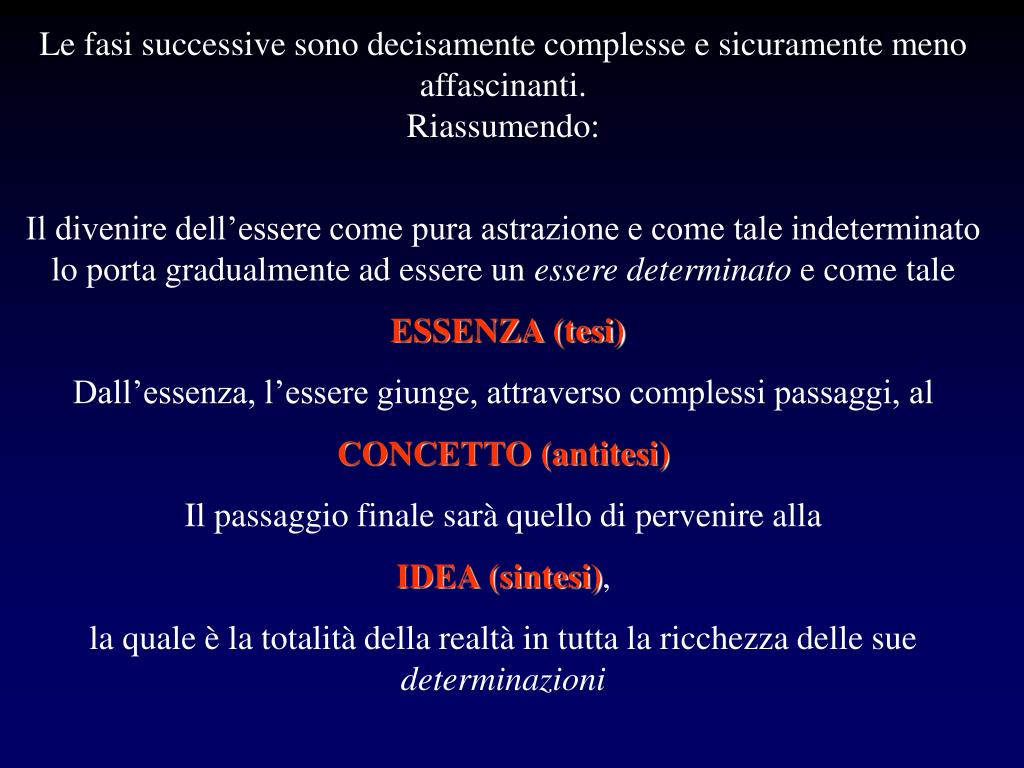 Le fasi successive sono decisamente complesse e sicuramente meno affascinanti.
Riassumendo:

Il divenire dell’essere come pura astrazione e come tale indeterminato lo porta gradualmente ad essere un essere determinato e come tale

ESSENZA (tesi)

Dall’essenza, l’essere giunge, attraverso complessi passaggi, al

CONCETTO (antitesi)

Il passaggio finale sarà quello di pervenire alla

IDEA (sintesi),

la quale è la totalità della realtà in tutta la ricchezza delle sue determinazioni